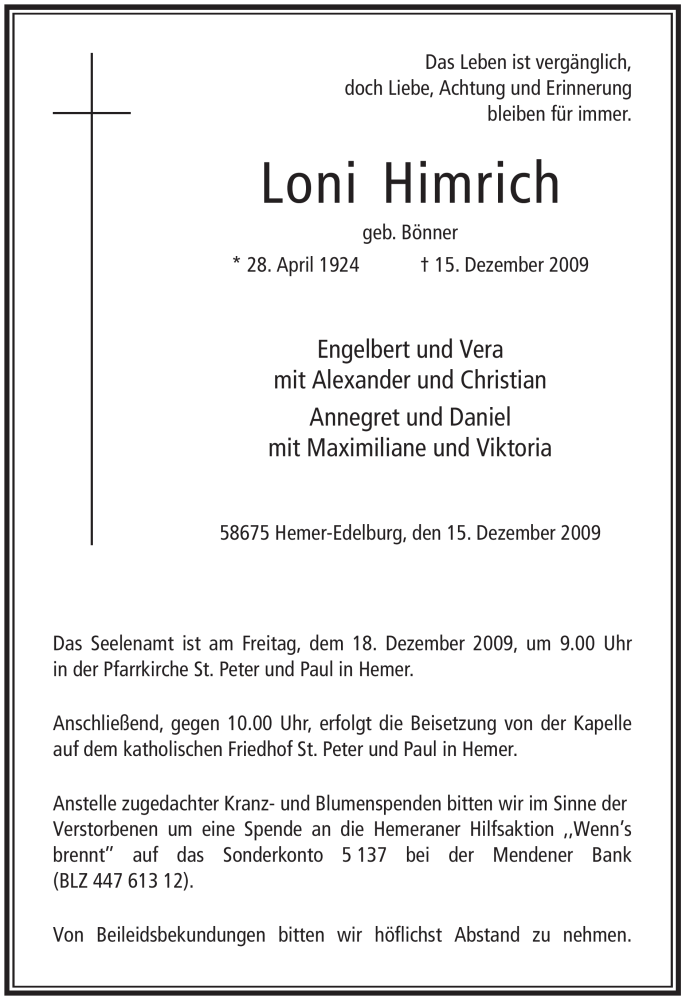 Das Leben ist vergänglich, doch Liebe, Achtung und Erinnerung bleiben für immer.

Loni Himrich

geb. Bönner

* 28. April 1924 † 15. Dezember 2009

Engelbert und Vera
mit Alexander und Christian
Annegret und Daniel
mit Maximiliane und Viktoria

58675 Hemer-Edelburg, den 15. Dezember 2009

Das Seelenamt ist am Freitag, dem 18. Dezember 2009, um 9.00 Uhr in der Pfarrkirche St. Peter und Paul in Hemer.

Anschließend, gegen 10.00 Uhr, erfolgt die Beisetzung von der Kapelle auf dem katholischen Friedhof St. Peter und Paul in Hemer.

Anstelle zugedachter Kranz- und Blumenspenden bitten wir im Sinne der Verstorbenen um eine Spende an die Hemeraner Hilfsaktion ,,Wenn's brennt" auf das Sonderkonto 5 137 bei der Mendener Bank (BLZ 447 613 12).

Von Beileidsbekundungen bitten wir höflichst Abstand zu nehmen.